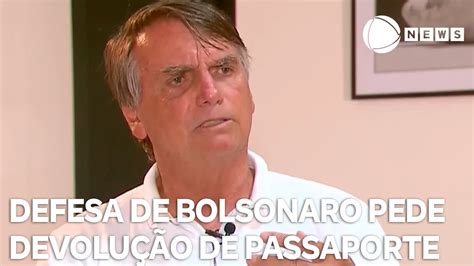 NEWS

DEFESA DE BOLSONARO PEDE DEVOLUÇÃO DE PASSAPORTE